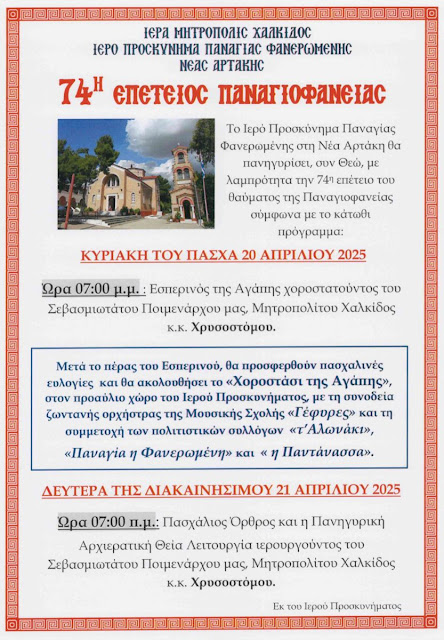 ΙΕΡΑ ΜΗΤΡΟΠΟΛΙΣ ΧΑΛΚΙΔΟΣ
ΙΕΡΟ ΠΡΟΣΚΥΝΗΜΑ ΠΑΝΑΓΙΑΣ ΦΑΝΕΡΩΜΕΝΗΣ
ΝΕΑΣ ΑΡΤΑΚΗΣ

74Η ΕΠΕΤΕΙΟΣ ΠΑΝΑΓΙΟΦΑΝΕΙΑΣ

Το Ιερό Προσκύνημα Παναγίας Φανερωμένης στη Νέα Αρτάκη θα πανηγυρίσει, συν Θεώ, με λαμπρότητα την 74η επέτειο του θαύματος της Παναγιοφανείας σύμφωνα με το κάτωθι πρόγραμμα:

ΚΥΡΙΑΚΗ ΤΟΥ ΠΑΣΧΑ 20 ΑΠΡΙΛΙΟΥ 2025

Ώρα 07:00 μ.μ. : Εσπερινός της Αγάπης χοροστατούντος του Σεβασμιωτάτου Ποιμενάρχου μας, Μητροπολίτου Χαλκίδος κ.κ. Χρυσοστόμου.

Μετά το πέρας του Εσπερινού, θα προσφερθούν πασχαλινές ευλογίες και θα ακολουθήσει το «Χοροστάσι της Αγάπης», στον προαύλιο χώρο του Ιερού Προσκυνήματος, με τη συνοδεία ζωντανής ορχήστρας της Μουσικής Σχολής «Γέφυρες» και τη συμμετοχή των πολιτιστικών συλλόγων «τ'Αλωνάκι», «Παναγία η Φανερωμένη» και « η Παντάνασσα».

ΔΕΥΤΕΡΑ ΤΗΣ ΔΙΑΚΑΙΝΗΣΙΜΟΥ 21 ΑΠΡΙΛΙΟΥ 2025

Ώρα 07:00 π.μ.: Πασχάλιος Όρθρος και η Πανηγυρική Αρχιερατική Θεία Λειτουργία ιερουργούντος του Σεβασμιωτάτου Ποιμενάρχου μας, Μητροπολίτου Χαλκίδος κ.κ. Χρυσοστόμου.

Εκ του Ιερού Προσκυνήματος